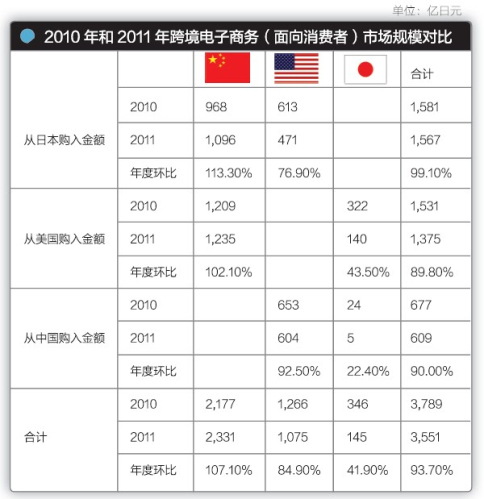 单位：亿日元

2010 年和 2011 年跨境电子商务（面向消费者）市场规模对比

| | | | | | 合计 |
|---|---|---|---|---|---|
| 从日本购入金额 | 2010 | 968 | 613 | | 1,581 |
| | 2011 | 1,096 | 471 | | 1,567 |
| | 年度环比 | 113.30% | 76.90% | | 99.10% |
| 从美国购入金额 | 2010 | 1,209 | | 322 | 1,531 |
| | 2011 | 1,235 | | 140 | 1,375 |
| | 年度环比 | 102.10% | | 43.50% | 89.80% |
| 从中国购入金额 | 2010 | | 653 | 24 | 677 |
| | 2011 | | 604 | 5 | 609 |
| | 年度环比 | | 92.50% | 22.40% | 90.00% |
| 合计 | 2010 | 2,177 | 1,266 | 346 | 3,789 |
| | 2011 | 2,331 | 1,075 | 145 | 3,551 |
| | 年度环比 | 107.10% | 84.90% | 41.90% | 93.70% |